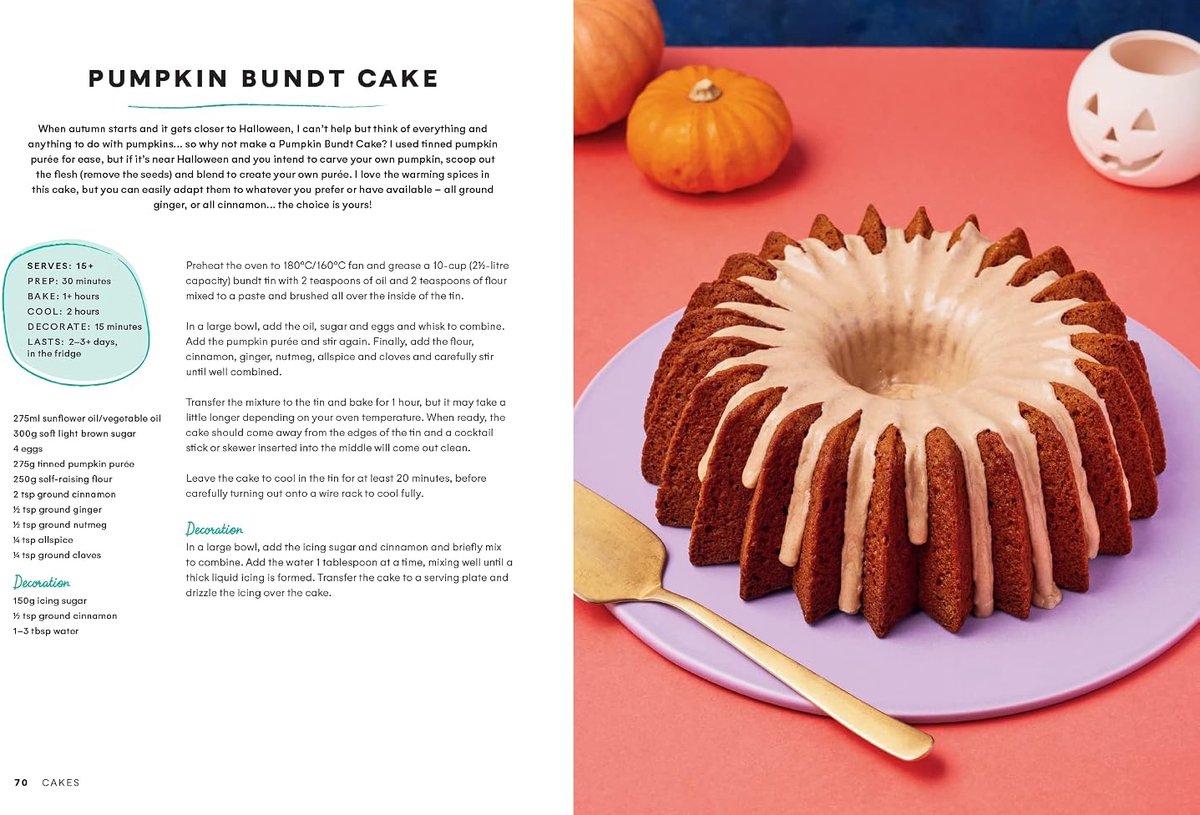 PUMPKIN BUNDT CAKE

When autumn starts and it gets closer to Halloween, I can't help but think of everything and anything to do with pumpkins... so why not make a Pumpkin Bundt Cake? I used tinned pumpkin purée for ease, but if it's near Halloween and you intend to carve your own pumpkin, scoop out the flesh (remove the seeds) and blend to create your own purée. I love the warming spices in this cake, but you can easily adapt them to whatever you prefer or have available – all ground ginger, or all cinnamon... the choice is yours!

SERVES: 15+
PREP: 30 minutes
BAKE: 1+ hours
COOL: 2 hours
DECORATE: 15 minutes
LASTS: 2–3+ days, in the fridge

275ml sunflower oil/vegetable oil
300g soft light brown sugar
4 eggs
275g tinned pumpkin purée
250g self-raising flour
2 tsp ground cinnamon
½ tsp ground ginger
½ tsp ground nutmeg
¼ tsp allspice
¼ tsp ground cloves

Decoration
150g icing sugar
½ tsp ground cinnamon
1–3 tbsp water

Preheat the oven to 180°C/160°C fan and grease a 10-cup (2½-litre capacity) bundt tin with 2 teaspoons of oil and 2 teaspoons of flour mixed to a paste and brushed all over the inside of the tin.

In a large bowl, add the oil, sugar and eggs and whisk to combine. Add the pumpkin purée and stir again. Finally, add the flour, cinnamon, ginger, nutmeg, allspice and cloves and carefully stir until well combined.

Transfer the mixture to the tin and bake for 1 hour, but it may take a little longer depending on your oven temperature. When ready, the cake should come away from the edges of the tin and a cocktail stick or skewer inserted into the middle will come out clean.

Leave the cake to cool in the tin for at least 20 minutes, before carefully turning out onto a wire rack to cool fully.

Decoration
In a large bowl, add the icing sugar and cinnamon and briefly mix to combine. Add the water 1 tablespoon at a time, mixing well until a thick liquid icing is formed. Transfer the cake to a serving plate and drizzle the icing over the cake.

70 CAKES